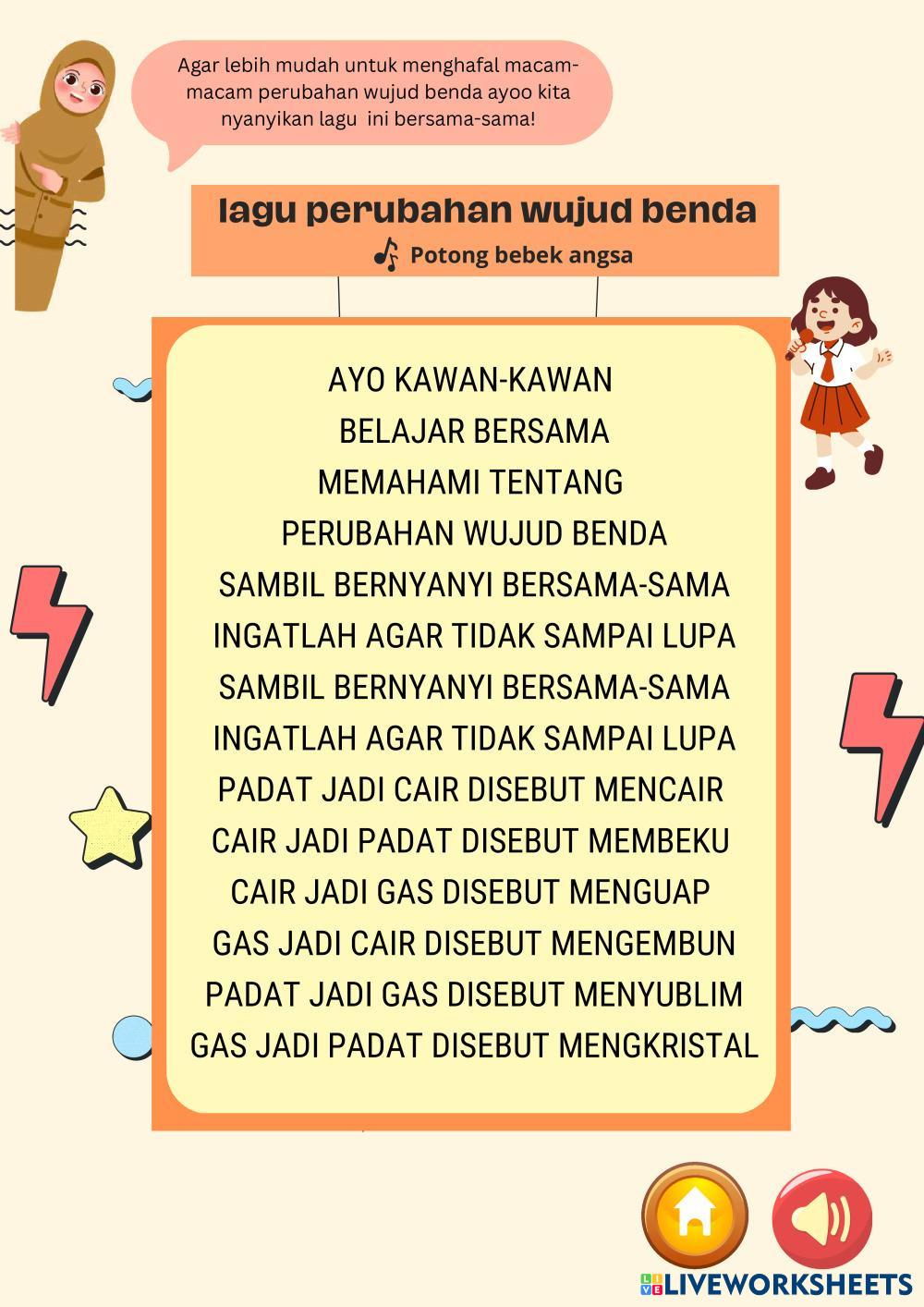 Agar lebih mudah untuk menghafal macam-macam perubahan wujud benda ayoo kita nyanyikan lagu ini bersama-sama!

lagu perubahan wujud benda

Potong bebek angsa

AYO KAWAN-KAWAN
BELAJAR BERSAMA
MEMAHAMI TENTANG
PERUBAHAN WUJUD BENDA
SAMBIL BERNYANYI BERSAMA-SAMA
INGATLAH AGAR TIDAK SAMPAI LUPA
SAMBIL BERNYANYI BERSAMA-SAMA
INGATLAH AGAR TIDAK SAMPAI LUPA
PADAT JADI CAIR DISEBUT MENCAIR
CAIR JADI PADAT DISEBUT MEMBEKU
CAIR JADI GAS DISEBUT MENGUAP
GAS JADI CAIR DISEBUT MENGEMBUN
PADAT JADI GAS DISEBUT MENYUBLIM
GAS JADI PADAT DISEBUT MENGKRISTAL

LIVEWORKSHEETS